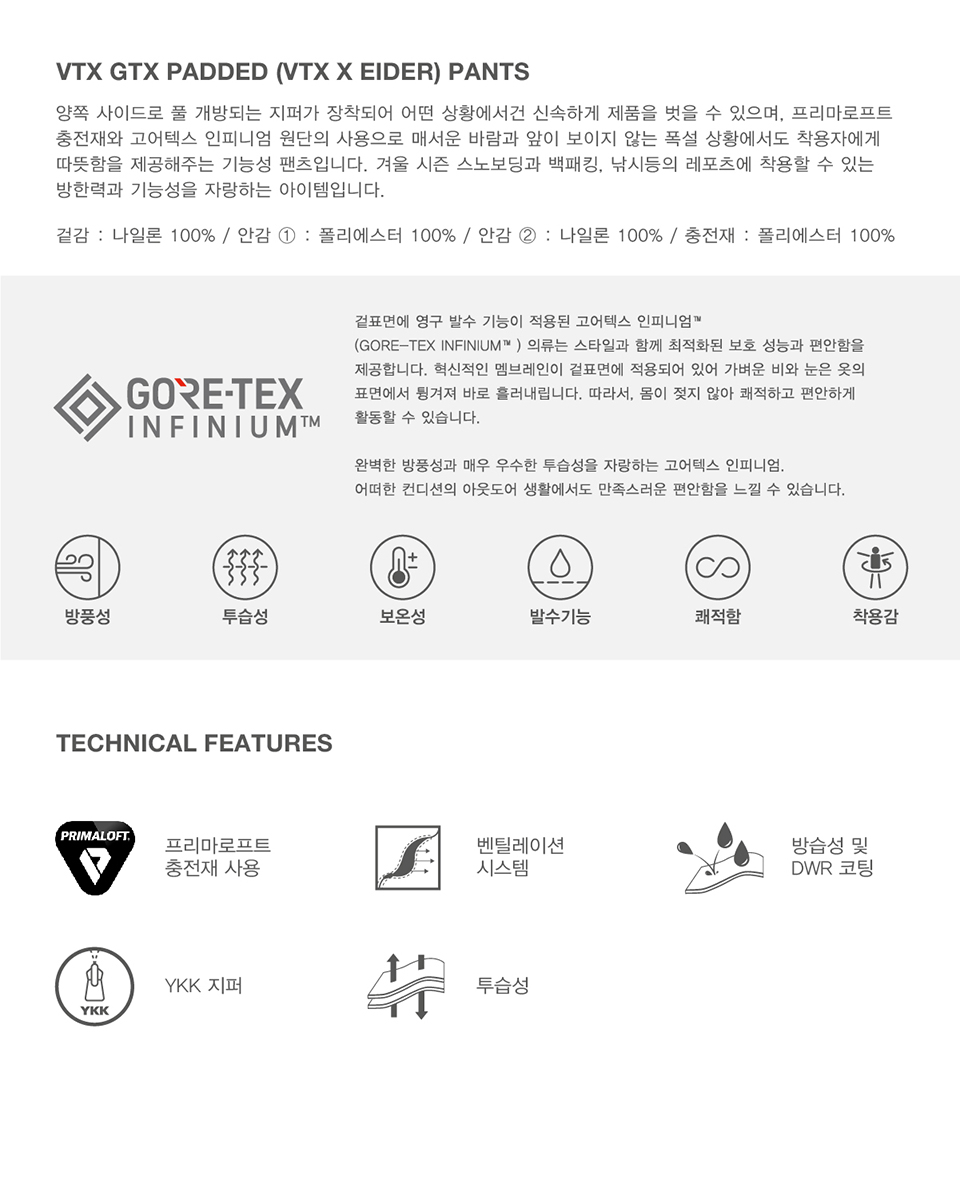 VTX GTX PADDED (VTX X EIDER) PANTS

양쪽 사이드로 풀 개방되는 지퍼가 장착되어 어떤 상황에서건 신속하게 제품을 벗을 수 있으며, 프리마로프트 충전재와 고어텍스 인피니엄 원단의 사용으로 매서운 바람과 앞이 보이지 않는 폭설 상황에서도 착용자에게 따뜻함을 제공해주는 기능성 팬츠입니다. 겨울 시즌 스노보딩과 백패킹, 낚시등의 레포츠에 착용할 수 있는 방한력과 기능성을 자랑하는 아이템입니다.

겉감 : 나일론 100% / 안감 ① : 폴리에스터 100% / 안감 ② : 나일론 100% / 충전재 : 폴리에스터 100%

GORE-TEX INFINIUM™

겉표면에 영구 발수 기능이 적용된 고어텍스 인피니엄™ (GORE-TEX INFINIUM™ ) 의류는 스타일과 함께 최적화된 보호 성능과 편안함을 제공합니다. 혁신적인 멤브레인이 겉표면에 적용되어 있어 가벼운 비와 눈은 옷의 표면에서 튕겨져 바로 흘러내립니다. 따라서, 몸이 젖지 않아 쾌적하고 편안하게 활동할 수 있습니다.

완벽한 방풍성과 매우 우수한 투습성을 자랑하는 고어텍스 인피니엄. 어떠한 컨디션의 아웃도어 생활에서도 만족스러운 편안함을 느낄 수 있습니다.

방풍성
투습성
보온성
발수기능
쾌적함
착용감

TECHNICAL FEATURES

PRIMALOFT.

프리마로프트
충전재 사용

벤틸레이션
시스템

방습성 및
DWR 코팅

YKK

YKK 지퍼

투습성